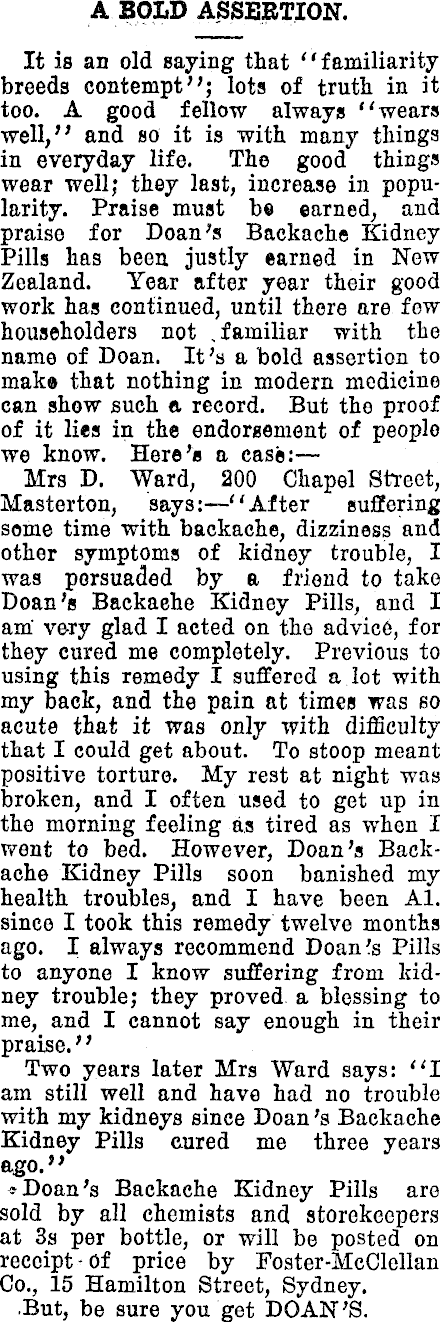 A BOLD ASSERTION.

It is an old saying that "familiarity breeds contempt"; lots of truth in it too. A good fellow always "wears well," and so it is with many things in everyday life. The good things wear well; they last, increase in popularity. Praise must be earned, and praise for Doan's Backache Kidney Pills has been justly earned in New Zealand. Year after year their good work has continued, until there are few householders not familiar with the name of Doan. It's a bold assertion to make that nothing in modern medicine can show such a record. But the proof of it lies in the endorsement of people we know. Here's a case:—

Mrs D. Ward, 200 Chapel Street, Masterton, says:—"After suffering some time with backache, dizziness and other symptoms of kidney trouble, I was persuaded by a friend to take Doan's Backache Kidney Pills, and I am very glad I acted on the advice, for they cured me completely. Previous to using this remedy I suffered a lot with my back, and the pain at times was so acute that it was only with difficulty that I could get about. To stoop meant positive torture. My rest at night was broken, and I often used to get up in the morning feeling as tired as when I went to bed. However, Doan's Backache Kidney Pills soon banished my health troubles, and I have been A1. since I took this remedy twelve months ago. I always recommend Doan's Pills to anyone I know suffering from kidney trouble; they proved a blessing to me, and I cannot say enough in their praise."

Two years later Mrs Ward says: "I am still well and have had no trouble with my kidneys since Doan's Backache Kidney Pills cured me three years ago."

Doan's Backache Kidney Pills are sold by all chemists and storekeepers at 3s per bottle, or will be posted on receipt of price by Foster-McClellan Co., 15 Hamilton Street, Sydney.

But, be sure you get DOAN'S.